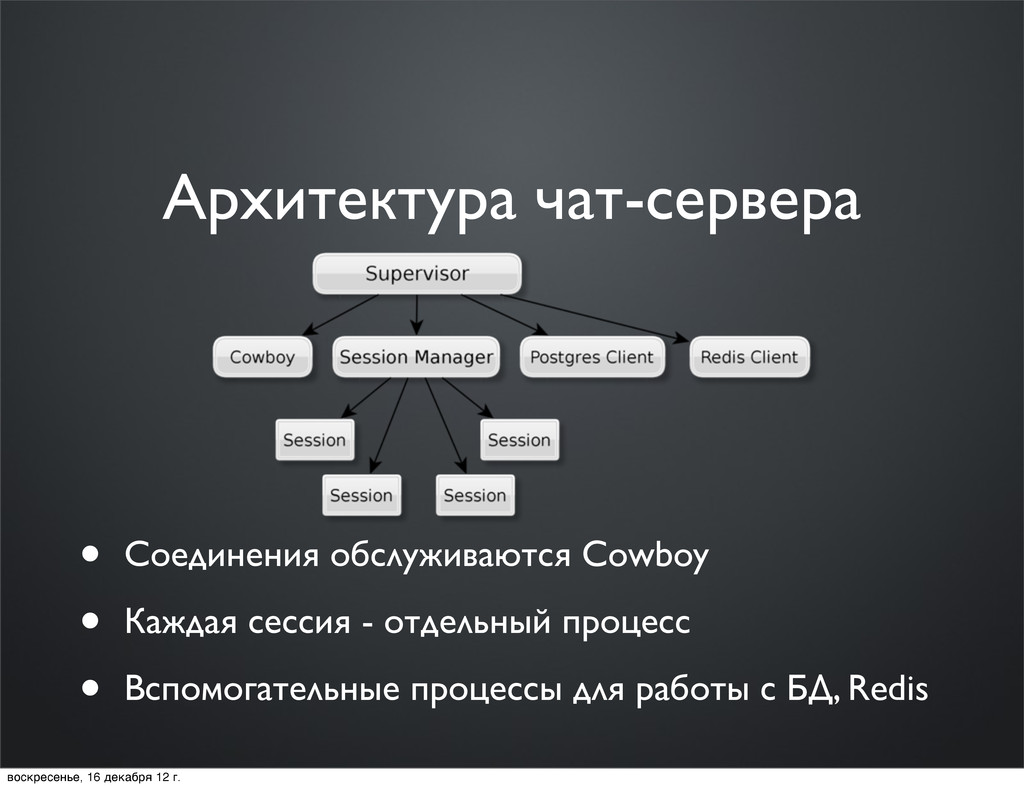 Архитектура чат-сервера

Supervisor

Cowboy

Session Manager

Postgres Client

Redis Client

Session

Session

Session

Session

• Соединения обслуживаются Cowboy

• Каждая сессия - отдельный процесс

• Вспомогательные процессы для работы с БД, Redis

воскресенье, 16 декабря 12 г.